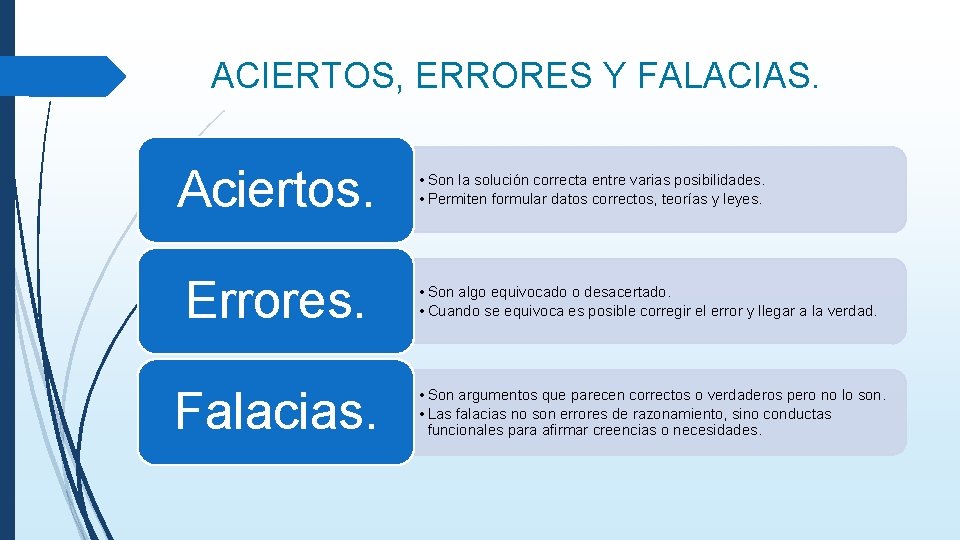 ACIERTOS, ERRORES Y FALACIAS.

Aciertos.

• Son la solución correcta entre varias posibilidades.
• Permiten formular datos correctos, teorías y leyes.

Errores.

• Son algo equivocado o desacertado.
• Cuando se equivoca es posible corregir el error y llegar a la verdad.

Falacias.

• Son argumentos que parecen correctos o verdaderos pero no lo son.
• Las falacias no son errores de razonamiento, sino conductas funcionales para afirmar creencias o necesidades.